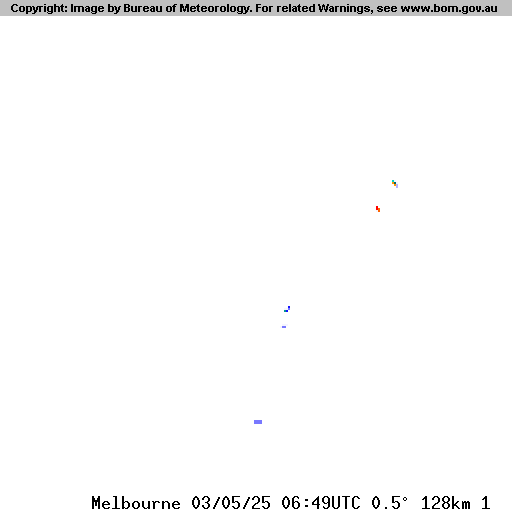 Copyright: Image by Bureau of Meteorology. For related Warnings, see www.bom.gov.au

Melbourne 03/05/25 06:49UTC 0.5° 128km 1